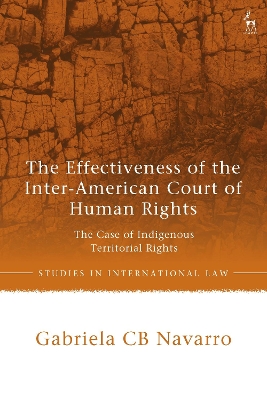 The Effectiveness of the Inter-American Court of Human Rights

The Case of Indigenous Territorial Rights

STUDIES IN INTERNATIONAL LAW

Gabriela CB Navarro